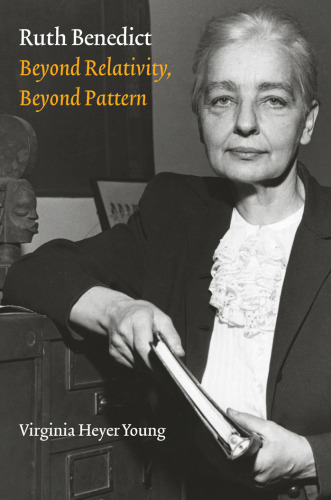 Ruth Benedict
Beyond Relativity, Beyond Pattern

Virginia Heyer Young